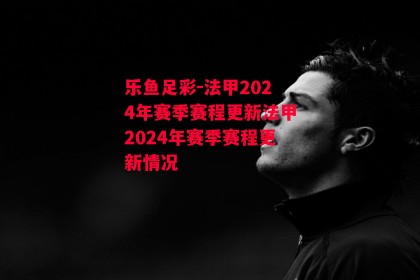 乐鱼足彩-法甲2024年赛季赛程更新法甲2024年赛季赛程更新情况